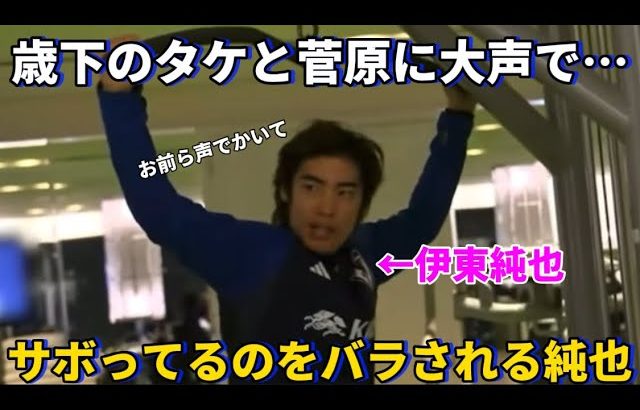 歳下のタケと菅原に大声で…

お前ら声でかいて

←伊東純也

サボってるのをバラされる純也